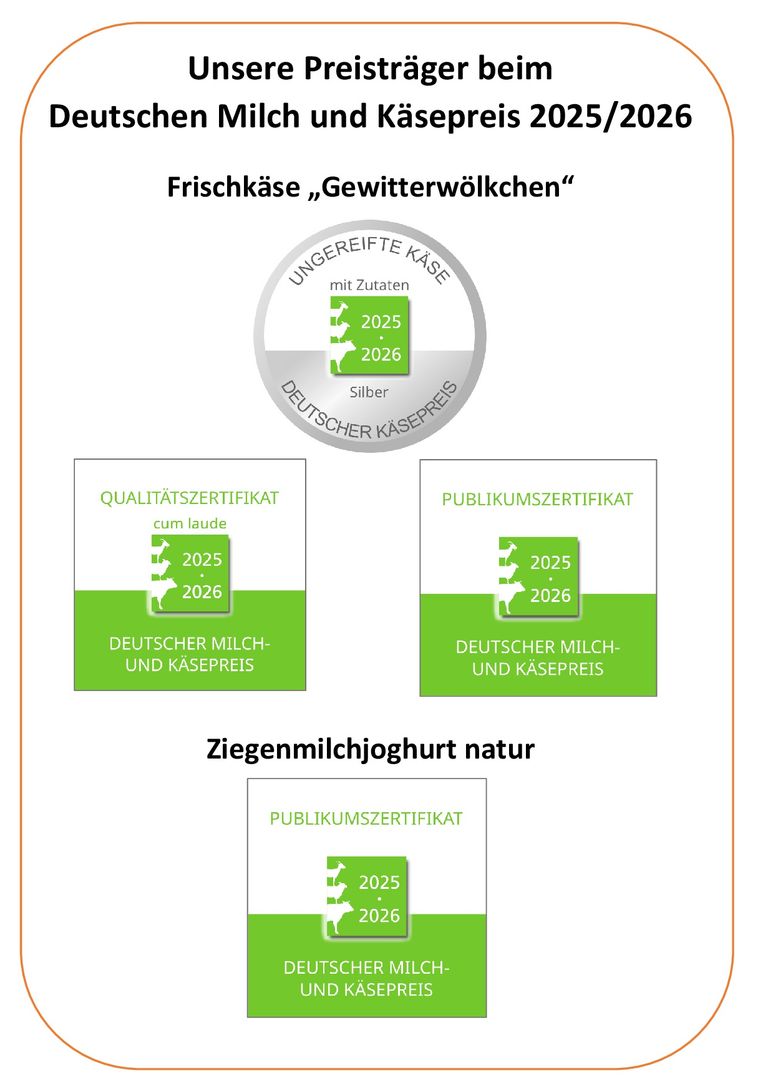 Unsere Preisträger beim
Deutschen Milch und Käsepreis 2025/2026

Frischkäse „Gewitterwölkchen“

UNGEREIFTE KÄSE
mit Zutaten
2025
·
2026
Silber
DEUTSCHER KÄSEPREIS

QUALITÄTSZERTIFIKAT
cum laude
2025
·
2026
DEUTSCHER MILCH-
UND KÄSEPREIS

PUBLIKUMSZERTIFIKAT
2025
·
2026
DEUTSCHER MILCH-
UND KÄSEPREIS

Ziegenmilchjoghurt natur

PUBLIKUMSZERTIFIKAT
2025
·
2026
DEUTSCHER MILCH-
UND KÄSEPREIS